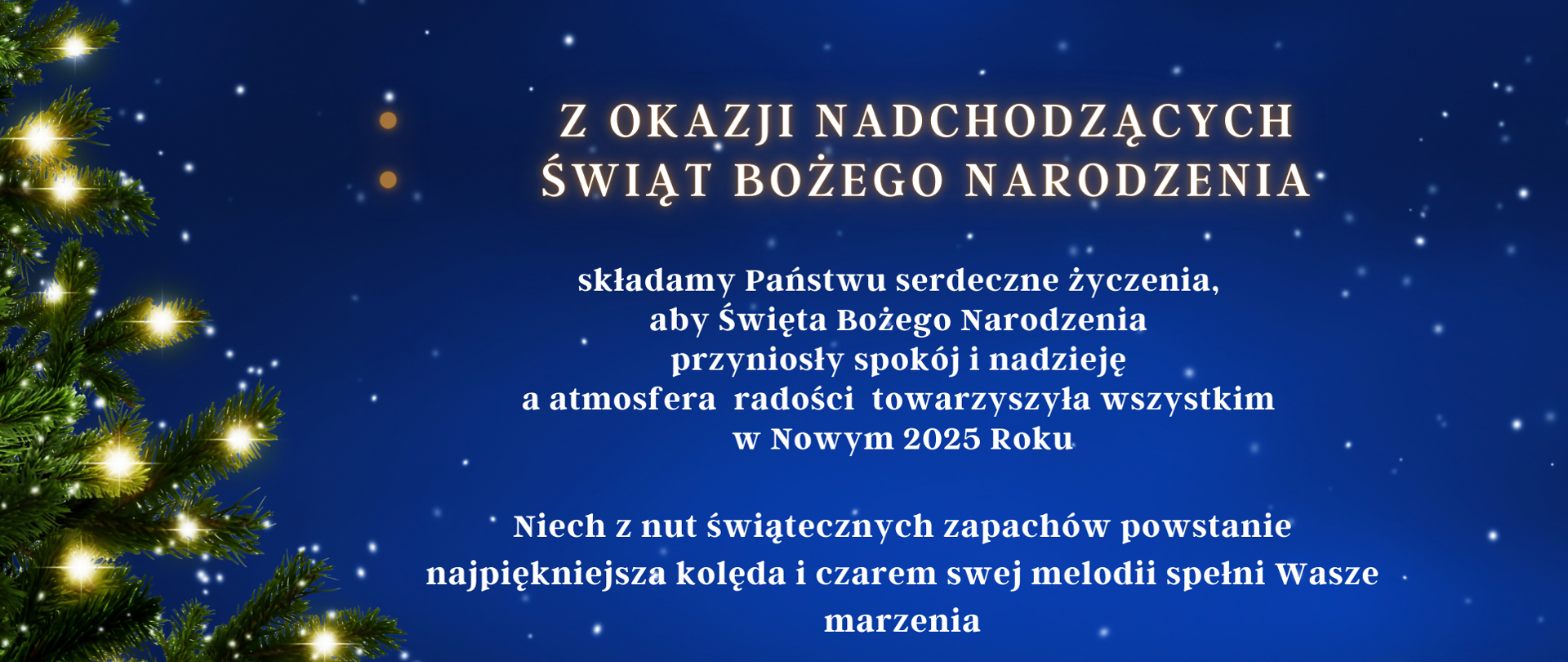 Z OKAZJI NADCHODZĄCYCH
ŚWIĄT BOŻEGO NARODZENIA

składamy Państwu serdeczne życzenia,
aby Święta Bożego Narodzenia
przyniosły spokój i nadzieję
a atmosfera radości towarzyszyła wszystkim
w Nowym 2025 Roku

Niech z nut świątecznych zapachów powstanie najpiękniejsza kolęda i czarem swej melodii spełni Wasze marzenia